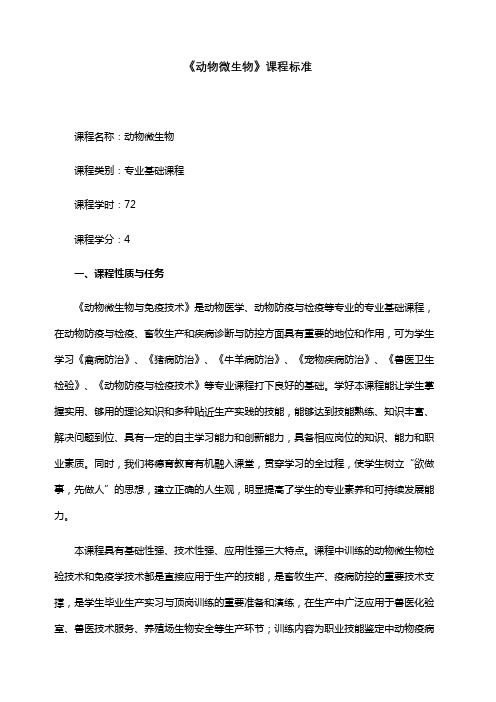 《动物微生物》课程标准

课程名称：动物微生物

课程类别：专业基础课程

课程学时：72

课程学分：4

一、课程性质与任务

《动物微生物与免疫技术》是动物医学、动物防疫与检疫等专业的专业基础课程，在动物防疫与检疫、畜牧生产和疾病诊断与防控方面具有重要的地位和作用，可为学生学习《禽病防治》、《猪病防治》、《牛羊病防治》、《宠物疾病防治》、《兽医卫生检验》、《动物防疫与检疫技术》等专业课程打下良好的基础。学好本课程能让学生掌握实用、够用的理论知识和多种贴近生产实践的技能，能够达到技能熟练、知识丰富、解决问题到位、具有一定的自主学习能力和创新能力，具备相应岗位的知识、能力和职业素质。同时，我们将德育教育有机融入课堂，贯穿学习的全过程，使学生树立“欲做事，先做人”的思想，建立正确的人生观，明显提高了学生的专业素养和可持续发展能力。

本课程具有基础性强、技术性强、应用性强三大特点。课程中训练的动物微生物检验技术和免疫学技术都是直接应用于生产的技能，是畜牧生产、疫病防控的重要技术支撑，是学生毕业生产实习与顶岗训练的重要准备和演练，在生产中广泛应用于兽医化验室、兽医技术服务、养殖场生物安全等生产环节；训练内容为职业技能鉴定中动物疫病